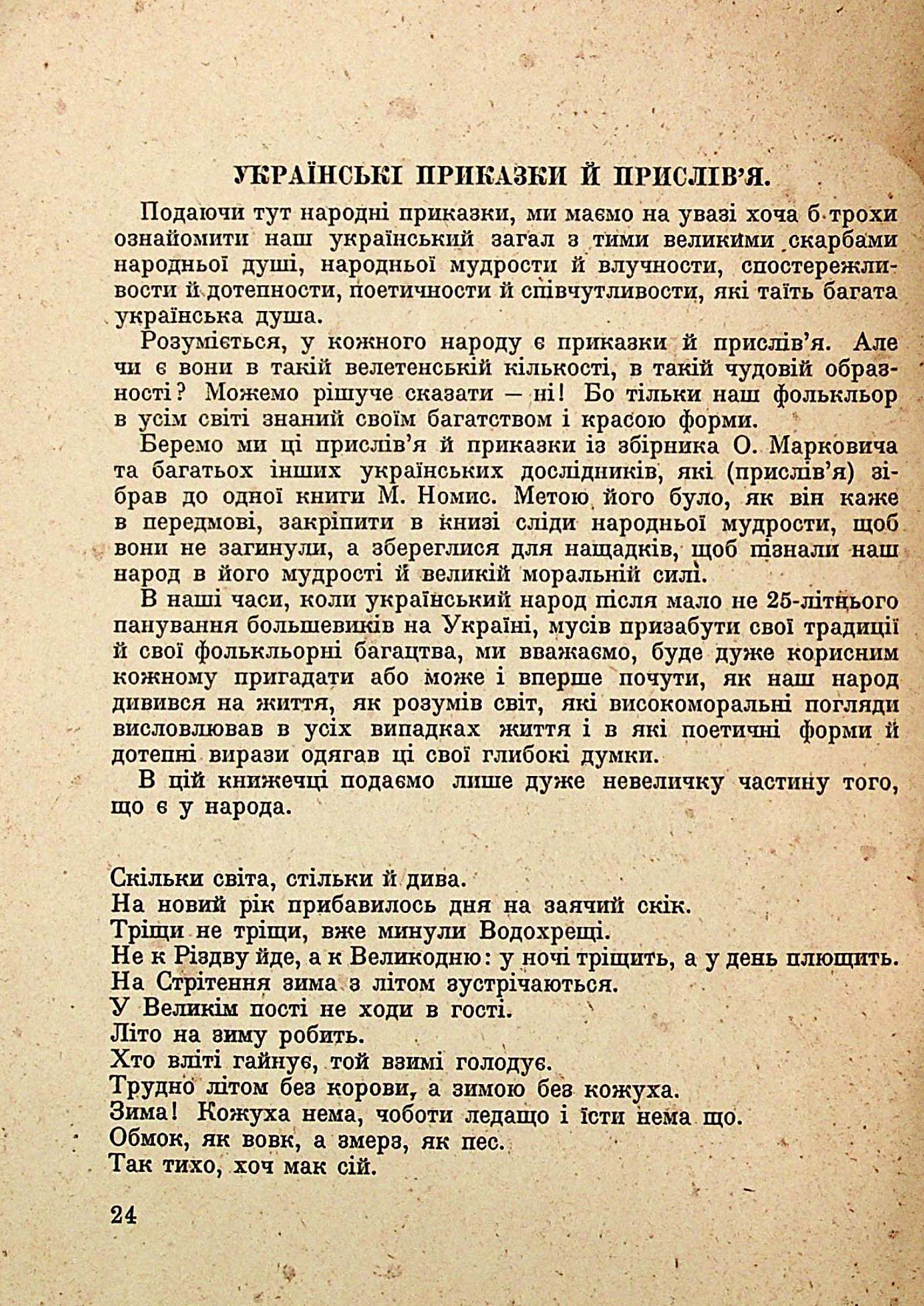 УКРАЇНСЬКІ ПРИКАЗКИ Й ПРИСЛІВ'Я.

Подаючи тут народні приказки, ми маємо на увазі хоча б трохи ознайомити наш український загал з тими великими скарбами народньої душі, народньої мудрости й влучности, спостережливости й дотепности, поетичности й співчутливости, які таїть багата українська душа.

Розуміється, у кожного народу є приказки й прислів'я. Але чи є вони в такій велетенській кількості, в такій чудовій образності? Можемо рішуче сказати — ні! Бо тільки наш фолькльор в усім світі знаний своїм багатством і красою форми.

Беремо ми ці прислів'я й приказки із збірника О. Марковича та багатьох інших українських дослідників, які (прислів'я) зібрав до одної книги М. Номис. Метою його було, як він каже в передмові, закріпити в книзі сліди народньої мудрости, щоб вони не загинули, а збереглися для нащадків, щоб пізнали наш народ в його мудрості й великій моральній силі.

В наші часи, коли український народ після мало не 25-літнього панування большевиків на Україні, мусів призабути свої традиції й свої фолькльорні багацтва, ми вважаємо, буде дуже корисним кожному пригадати або може і вперше почути, як наш народ дивився на життя, як розумів світ, які високоморальні погляди висловлював в усіх випадках життя і в які поетичні форми й дотепні вирази одягав ці свої глибокі думки.

В цій книжечці подаємо лише дуже невеличку частину того, що є у народа.

Скільки світа, стільки й дива.
На новий рік прибавилось дня на заячий скік.
Тріщи не тріщи, вже минули Водохрещі.
Не к Різдву йде, а к Великодню: у ночі тріщить, а у день плющить.
На Стрітення зима з літом зустрічаються.
У Великім пості не ходи в гості.
Літо на зиму робить.
Хто вліті гайнує, той взимі голодує.
Трудно літом без корови, а зимою без кожуха.
Зима! Кожуха нема, чоботи ледащо і їсти нема що.
Обмок, як вовк, а змерз, як пес.
Так тихо, хоч мак сій.

24